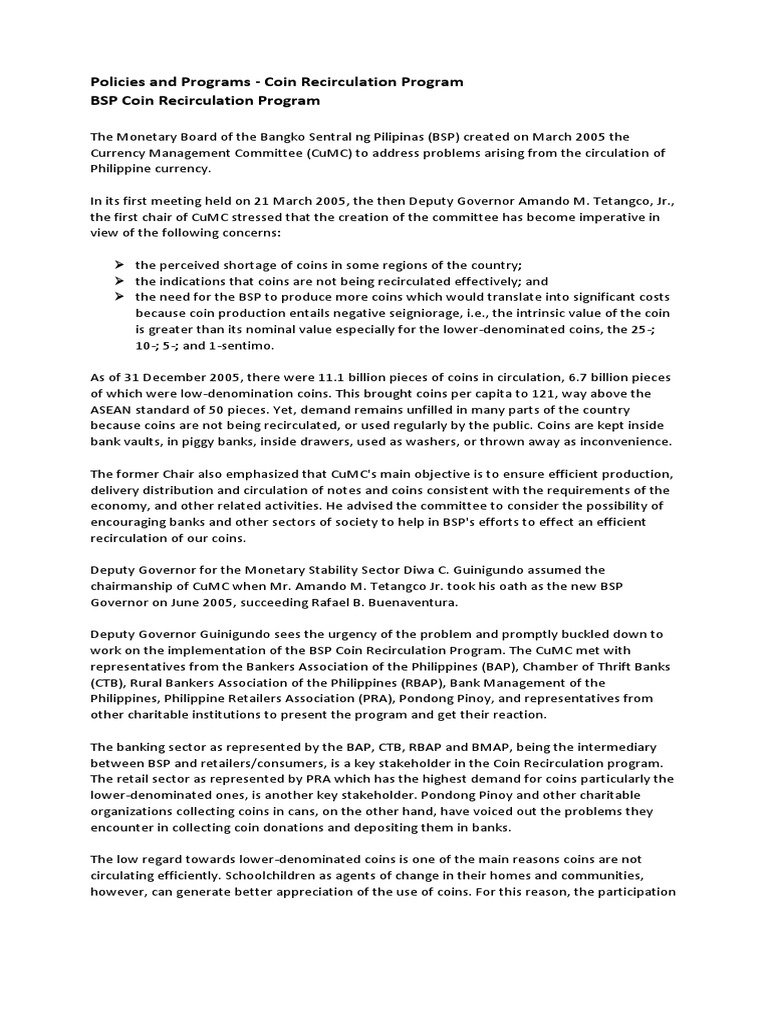 Policies and Programs - Coin Recirculation Program
BSP Coin Recirculation Program

The Monetary Board of the Bangko Sentral ng Pilipinas (BSP) created on March 2005 the Currency Management Committee (CuMC) to address problems arising from the circulation of Philippine currency.

In its first meeting held on 21 March 2005, the then Deputy Governor Amando M. Tetangco, Jr., the first chair of CuMC stressed that the creation of the committee has become imperative in view of the following concerns:

➤ the perceived shortage of coins in some regions of the country;
➤ the indications that coins are not being recirculated effectively; and
➤ the need for the BSP to produce more coins which would translate into significant costs because coin production entails negative seigniorage, i.e., the intrinsic value of the coin is greater than its nominal value especially for the lower-denominated coins, the 25-; 10-; 5-; and 1-sentimo.

As of 31 December 2005, there were 11.1 billion pieces of coins in circulation, 6.7 billion pieces of which were low-denomination coins. This brought coins per capita to 121, way above the ASEAN standard of 50 pieces. Yet, demand remains unfilled in many parts of the country because coins are not being recirculated, or used regularly by the public. Coins are kept inside bank vaults, in piggy banks, inside drawers, used as washers, or thrown away as inconvenience.

The former Chair also emphasized that CuMC's main objective is to ensure efficient production, delivery distribution and circulation of notes and coins consistent with the requirements of the economy, and other related activities. He advised the committee to consider the possibility of encouraging banks and other sectors of society to help in BSP's efforts to effect an efficient recirculation of our coins.

Deputy Governor for the Monetary Stability Sector Diwa C. Guinigundo assumed the chairmanship of CuMC when Mr. Amando M. Tetangco Jr. took his oath as the new BSP Governor on June 2005, succeeding Rafael B. Buenaventura.

Deputy Governor Guinigundo sees the urgency of the problem and promptly buckled down to work on the implementation of the BSP Coin Recirculation Program. The CuMC met with representatives from the Bankers Association of the Philippines (BAP), Chamber of Thrift Banks (CTB), Rural Bankers Association of the Philippines (RBAP), Bank Management of the Philippines, Philippine Retailers Association (PRA), Pondong Pinoy, and representatives from other charitable institutions to present the program and get their reaction.

The banking sector as represented by the BAP, CTB, RBAP and BMAP, being the intermediary between BSP and retailers/consumers, is a key stakeholder in the Coin Recirculation program. The retail sector as represented by PRA which has the highest demand for coins particularly the lower-denominated ones, is another key stakeholder. Pondong Pinoy and other charitable organizations collecting coins in cans, on the other hand, have voiced out the problems they encounter in collecting coin donations and depositing them in banks.

The low regard towards lower-denominated coins is one of the main reasons coins are not circulating efficiently. Schoolchildren as agents of change in their homes and communities, however, can generate better appreciation of the use of coins. For this reason, the participation